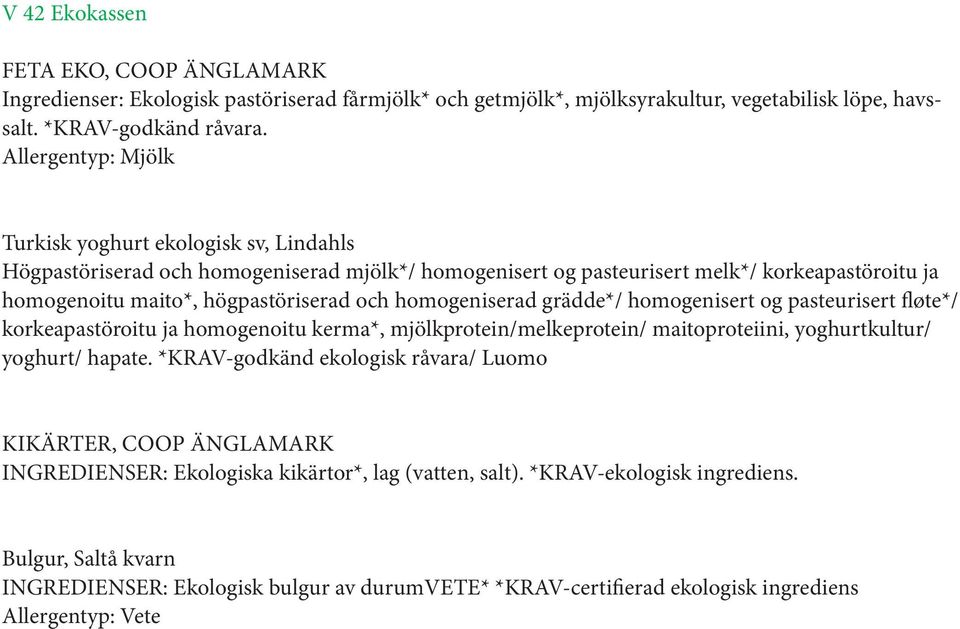 V 42 Ekokassen

FETA EKO, COOP ÄNGLAMARK
Ingredienser: Ekologisk pastöriserad fårmjölk* och getmjölk*, mjölksyrakultur, vegetabilisk löpe, havssalt. *KRAV-godkänd råvara.
Allergentyp: Mjölk

Turkisk yoghurt ekologisk sv, Lindahls
Högpastöriserad och homogeniserad mjölk*/ homogenisert og pasteurisert melk*/ korkeapastöroitu ja homogenoitu maito*, högpastöriserad och homogeniserad grädde*/ homogenisert og pasteurisert fløte*/ korkeapastöroitu ja homogenoitu kerma*, mjölkprotein/melkeprotein/ maitoproteiini, yoghurtkultur/ yoghurt/ hapate. *KRAV-godkänd ekologisk råvara/ Luomo

KIKÄRTER, COOP ÄNGLAMARK
INGREDIENSER: Ekologiska kikärtor*, lag (vatten, salt). *KRAV-ekologisk ingrediens.

Bulgur, Saltå kvarn
INGREDIENSER: Ekologisk bulgur av durumVETE* *KRAV-certifierad ekologisk ingrediens
Allergentyp: Vete